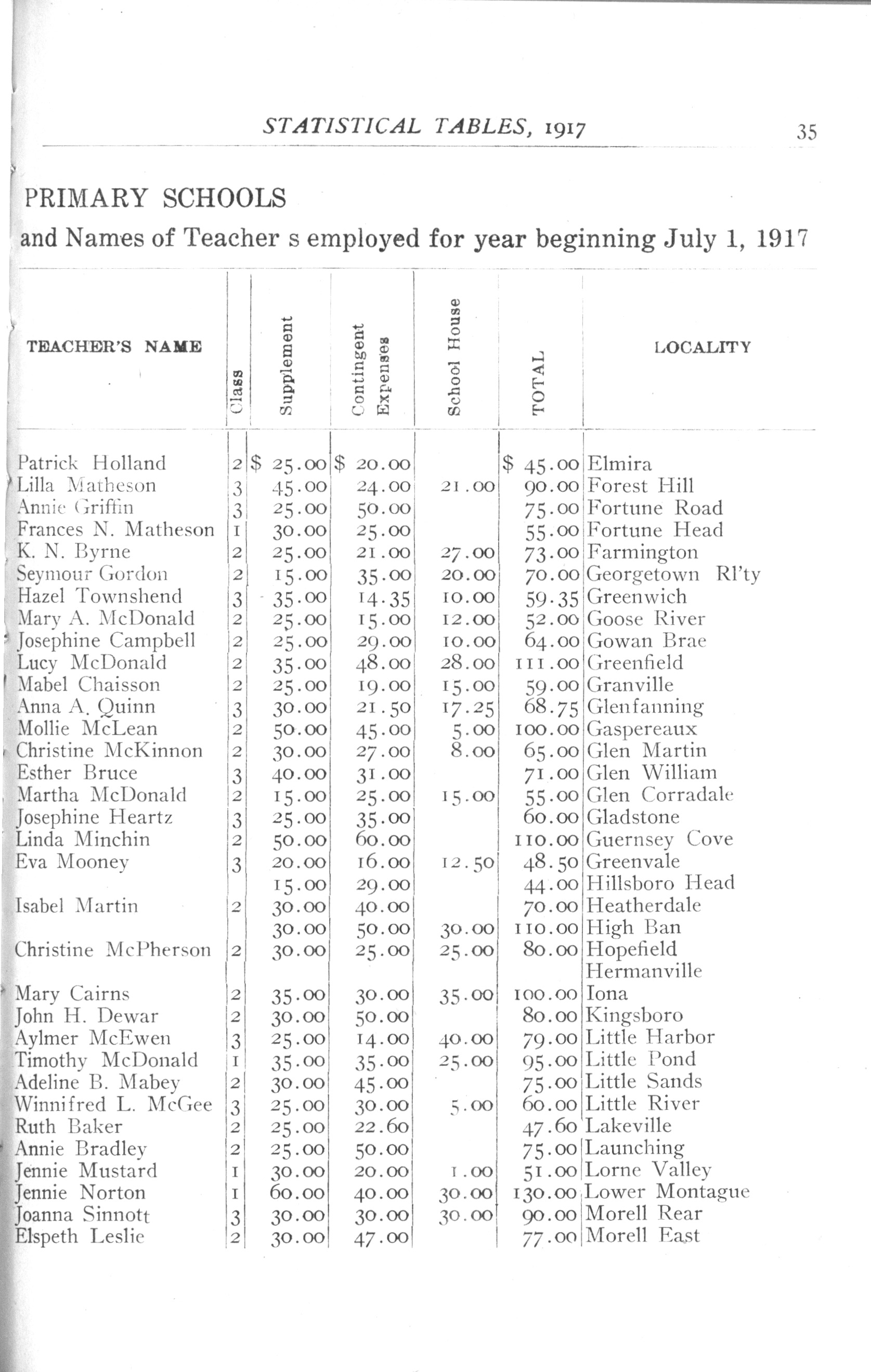 STATISTICAL TABLES, 1917 35

PRIMARY SCHOOLS
and Names of Teacher s employed for year beginning July 1, 1917

| TEACHER'S NAME | Class | Supplement | Contingent Expenses | School House | TOTAL | LOCALITY |
|---|---|---|---|---|---|---|
| Patrick Holland | 2 | $ 25.00 | $ 20.00 | | $ 45.00 | Elmira |
| Lilla Matheson | 3 | 45.00 | 24.00 | 21.00 | 90.00 | Forest Hill |
| Annie Griffin | 3 | 25.00 | 50.00 | | 75.00 | Fortune Road |
| Frances N. Matheson | 1 | 30.00 | 25.00 | | 55.00 | Fortune Head |
| K. N. Byrne | 2 | 25.00 | 21.00 | 27.00 | 73.00 | Farmington |
| Seymour Gordon | 2 | 15.00 | 35.00 | 20.00 | 70.00 | Georgetown Rl'ty |
| Hazel Townshend | 3 | 35.00 | 14.35 | 10.00 | 59.35 | Greenwich |
| Mary A. McDonald | 2 | 25.00 | 15.00 | 12.00 | 52.00 | Goose River |
| Josephine Campbell | 2 | 25.00 | 29.00 | 10.00 | 64.00 | Gowan Brae |
| Lucy McDonald | 2 | 35.00 | 48.00 | 28.00 | 111.00 | Greenfield |
| Mabel Chaisson | 2 | 25.00 | 19.00 | 15.00 | 59.00 | Granville |
| Anna A. Quinn | 3 | 30.00 | 21.50 | 17.25 | 68.75 | Glenfanning |
| Mollie McLean | 2 | 50.00 | 45.00 | 5.00 | 100.00 | Gaspereaux |
| Christine McKinnon | 2 | 30.00 | 27.00 | 8.00 | 65.00 | Glen Martin |
| Esther Bruce | 3 | 40.00 | 31.00 | | 71.00 | Glen William |
| Martha McDonald | 2 | 15.00 | 25.00 | 15.00 | 55.00 | Glen Corradale |
| Josephine Heartz | 3 | 25.00 | 35.00 | | 60.00 | Gladstone |
| Linda Minchin | 2 | 50.00 | 60.00 | | 110.00 | Guernsey Cove |
| Eva Mooney | 3 | 20.00 | 16.00 | 12.50 | 48.50 | Greenvale |
| | | 15.00 | 29.00 | | 44.00 | Hillsboro Head |
| Isabel Martin | 2 | 30.00 | 40.00 | | 70.00 | Heatherdale |
| | | 30.00 | 50.00 | 30.00 | 110.00 | High Ban |
| Christine McPherson | 2 | 30.00 | 25.00 | 25.00 | 80.00 | Hopefield |
| | | | | | | Hermanville |
| Mary Cairns | 2 | 35.00 | 30.00 | 35.00 | 100.00 | Iona |
| John H. Dewar | 2 | 30.00 | 50.00 | | 80.00 | Kingsboro |
| Aylmer McEwen | 3 | 25.00 | 14.00 | 40.00 | 79.00 | Little Harbor |
| Timothy McDonald | 1 | 35.00 | 35.00 | 25.00 | 95.00 | Little Pond |
| Adeline B. Mabey | 2 | 30.00 | 45.00 | | 75.00 | Little Sands |
| Winnifred L. McGee | 3 | 25.00 | 30.00 | 5.00 | 60.00 | Little River |
| Ruth Baker | 2 | 25.00 | 22.60 | | 47.60 | Lakeville |
| Annie Bradley | 2 | 25.00 | 50.00 | | 75.00 | Launching |
| Jennie Mustard | 1 | 30.00 | 20.00 | 1.00 | 51.00 | Lorne Valley |
| Jennie Norton | 1 | 60.00 | 40.00 | 30.00 | 130.00 | Lower Montague |
| Joanna Sinnott | 3 | 30.00 | 30.00 | 30.00 | 90.00 | Morell Rear |
| Elspeth Leslie | 2 | 30.00 | 47.00 | | 77.00 | Morell East |